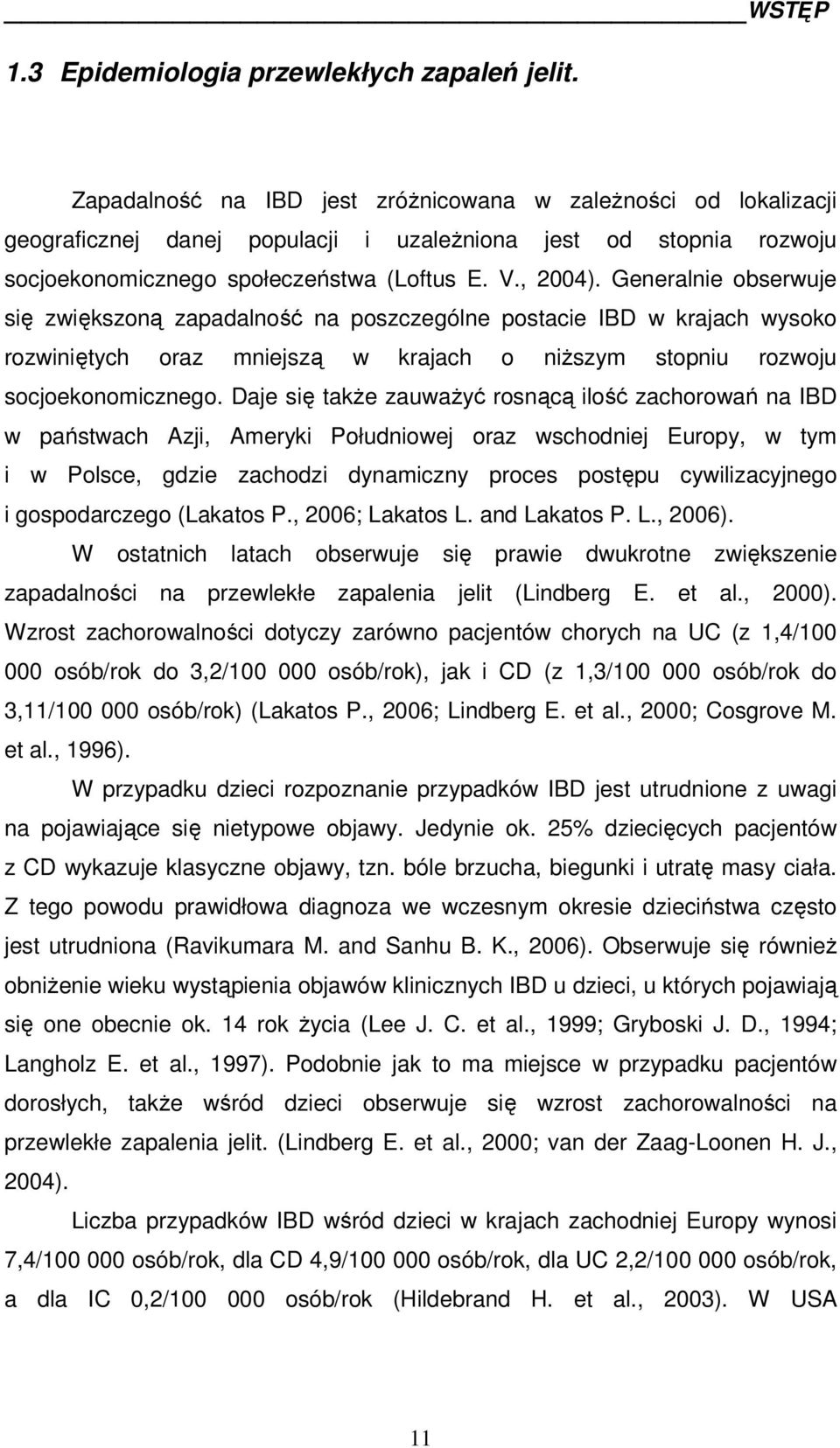 WSTĘP

1.3 Epidemiologia przewlekłych zapaleń jelit.

Zapadalność na IBD jest zróżnicowana w zależności od lokalizacji geograficznej danej populacji i uzależniona jest od stopnia rozwoju socjoekonomicznego społeczeństwa (Loftus E. V., 2004). Generalnie obserwuje się zwiększoną zapadalność na poszczególne postacie IBD w krajach wysoko rozwiniętych oraz mniejszą w krajach o niższym stopniu rozwoju socjoekonomicznego. Daje się także zauważyć rosnącą ilość zachorowań na IBD w państwach Azji, Ameryki Południowej oraz wschodniej Europy, w tym i w Polsce, gdzie zachodzi dynamiczny proces postępu cywilizacyjnego i gospodarczego (Lakatos P., 2006; Lakatos L. and Lakatos P. L., 2006).

W ostatnich latach obserwuje się prawie dwukrotne zwiększenie zapadalności na przewlekłe zapalenia jelit (Lindberg E. et al., 2000). Wzrost zachorowalności dotyczy zarówno pacjentów chorych na UC (z 1,4/100 000 osób/rok do 3,2/100 000 osób/rok), jak i CD (z 1,3/100 000 osób/rok do 3,11/100 000 osób/rok) (Lakatos P., 2006; Lindberg E. et al., 2000; Cosgrove M. et al., 1996).

W przypadku dzieci rozpoznanie przypadków IBD jest utrudnione z uwagi na pojawiające się nietypowe objawy. Jedynie ok. 25% dziecięcych pacjentów z CD wykazuje klasyczne objawy, tzn. bóle brzucha, biegunki i utratę masy ciała. Z tego powodu prawidłowa diagnoza we wczesnym okresie dzieciństwa często jest utrudniona (Ravikumara M. and Sanhu B. K., 2006). Obserwuje się również obniżenie wieku wystąpienia objawów klinicznych IBD u dzieci, u których pojawiają się one obecnie ok. 14 rok życia (Lee J. C. et al., 1999; Gryboski J. D., 1994; Langholz E. et al., 1997). Podobnie jak to ma miejsce w przypadku pacjentów dorosłych, także wśród dzieci obserwuje się wzrost zachorowalności na przewlekłe zapalenia jelit. (Lindberg E. et al., 2000; van der Zaag-Loonen H. J., 2004).

Liczba przypadków IBD wśród dzieci w krajach zachodniej Europy wynosi 7,4/100 000 osób/rok, dla CD 4,9/100 000 osób/rok, dla UC 2,2/100 000 osób/rok, a dla IC 0,2/100 000 osób/rok (Hildebrand H. et al., 2003). W USA

11